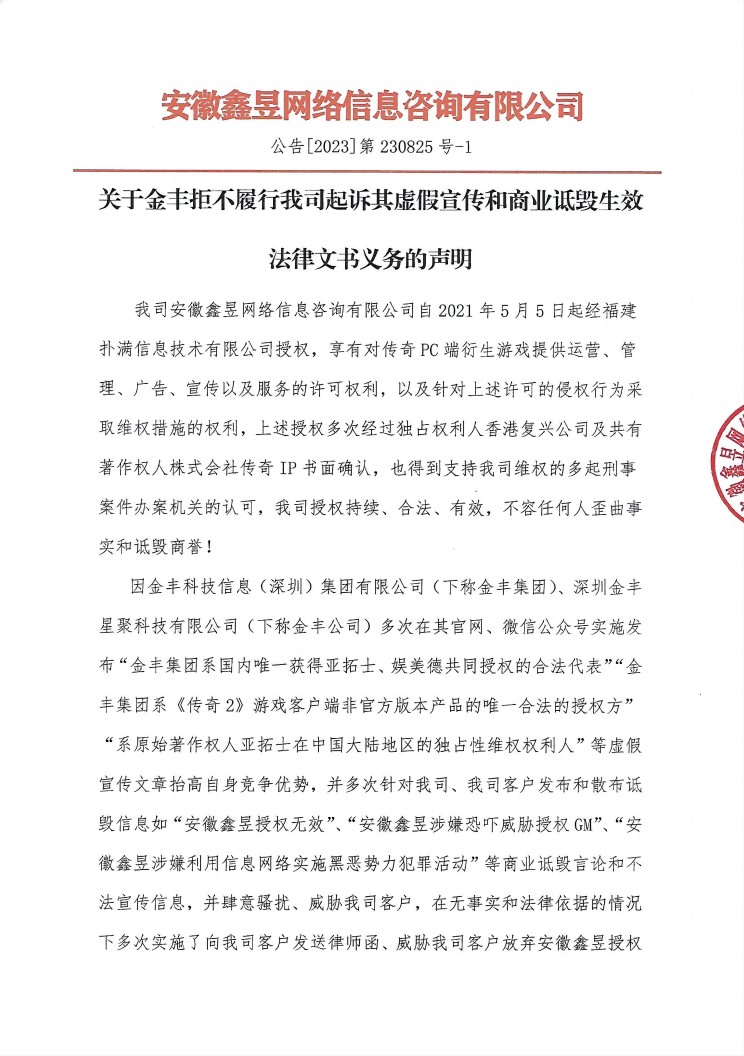 安徽鑫昱网络信息咨询有限公司

公告[2023]第 230825 号-1

关于金丰拒不履行我司起诉其虚假宣传和商业诋毁生效法律文书义务的声明

我司安徽鑫昱网络信息咨询有限公司自 2021 年 5 月 5 日起经福建扑满信息技术有限公司授权，享有对传奇 PC 端衍生游戏提供运营、管理、广告、宣传以及服务的许可权利，以及针对上述许可的侵权行为采取维权措施的权利，上述授权多次经过独占权利人香港复兴公司及共有著作权人株式会社传奇 IP 书面确认，也得到支持我司维权的多起刑事案件办案机关的认可，我司授权持续、合法、有效，不容任何人歪曲事实和诋毁商誉！

因金丰科技信息（深圳）集团有限公司（下称金丰集团）、深圳金丰星聚科技有限公司（下称金丰公司）多次在其官网、微信公众号实施发布“金丰集团系国内唯一获得亚拓士、娱美德共同授权的合法代表”“金丰集团系《传奇 2》游戏客户端非官方版本产品的唯一合法的授权方”“系原始著作权人亚拓士在中国大陆地区的独占性维权权利人”等虚假宣传文章抬高自身竞争优势，并多次针对我司、我司客户发布和散布诋毁信息如“安徽鑫昱授权无效”、“安徽鑫昱涉嫌恐吓威胁授权 GM”、“安徽鑫昱涉嫌利用信息网络实施黑恶势力犯罪活动”等商业诋毁言论和不法宣传信息，并肆意骚扰、威胁我司客户，在无事实和法律依据的情况下多次实施了向我司客户发送律师函、威胁我司客户放弃安徽鑫昱授权